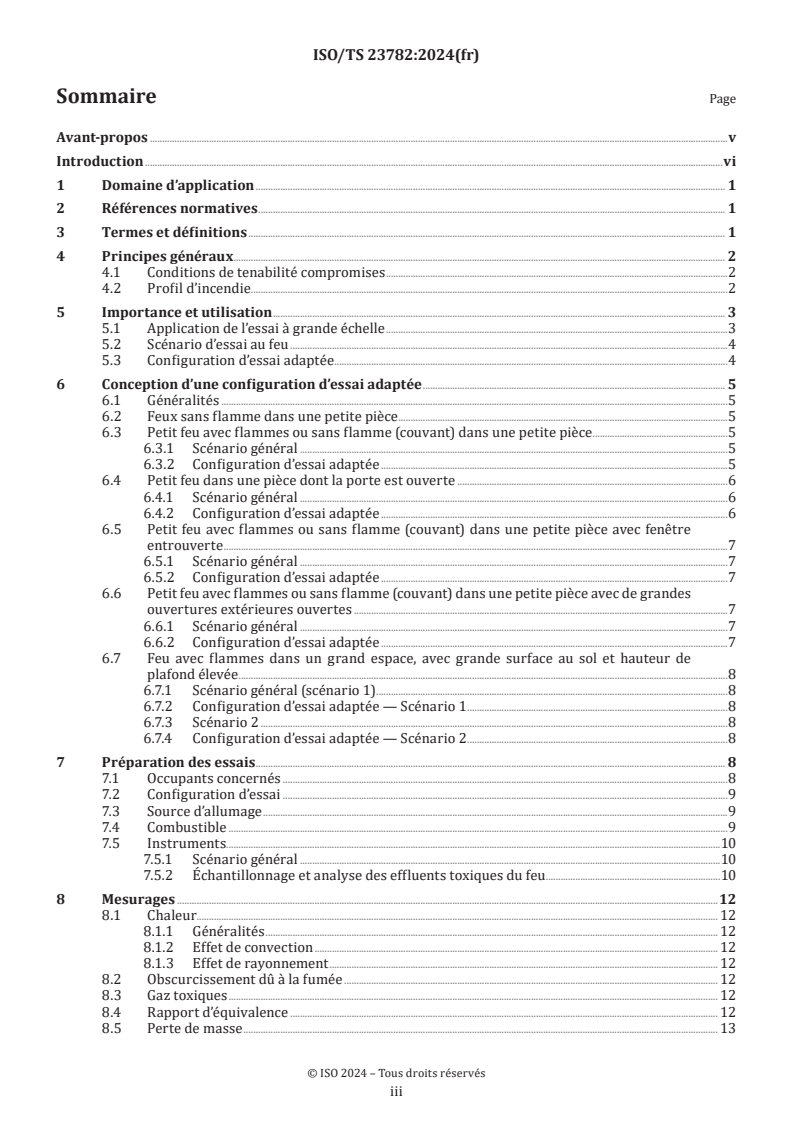 ISO/TS 23782:2024(fr)

Sommaire

Page

Avant-propos v

Introduction vi

1 Domaine d'application 1

2 Références normatives 1

3 Termes et définitions 1

4 Principes généraux 2
4.1 Conditions de tenabilité compromises 2
4.2 Profil d'incendie 2

5 Importance et utilisation 3
5.1 Application de l'essai à grande échelle 3
5.2 Scénario d'essai au feu 4
5.3 Configuration d'essai adaptée 4

6 Conception d'une configuration d'essai adaptée 5
6.1 Généralités 5
6.2 Feux sans flamme dans une petite pièce 5
6.3 Petit feu avec flammes ou sans flamme (couvant) dans une petite pièce 5
6.3.1 Scénario général 5
6.3.2 Configuration d'essai adaptée 5
6.4 Petit feu dans une pièce dont la porte est ouverte 6
6.4.1 Scénario général 6
6.4.2 Configuration d'essai adaptée 6
6.5 Petit feu avec flammes ou sans flamme (couvant) dans une petite pièce avec fenêtre entrouverte 7
6.5.1 Scénario général 7
6.5.2 Configuration d'essai adaptée 7
6.6 Petit feu avec flammes ou sans flamme (couvant) dans une petite pièce avec de grandes ouvertures extérieures ouvertes 7
6.6.1 Scénario général 7
6.6.2 Configuration d'essai adaptée 7
6.7 Feu avec flammes dans un grand espace, avec grande surface au sol et hauteur de plafond élevée 8
6.7.1 Scénario général (scénario 1) 8
6.7.2 Configuration d'essai adaptée — Scénario 1 8
6.7.3 Scénario 2 8
6.7.4 Configuration d'essai adaptée — Scénario 2 8

7 Préparation des essais 8
7.1 Occupants concernés 8
7.2 Configuration d'essai 9
7.3 Source d'allumage 9
7.4 Combustible 9
7.5 Instruments 10
7.5.1 Scénario général 10
7.5.2 Échantillonnage et analyse des effluents toxiques du feu 10

8 Mesurages 12
8.1 Chaleur 12
8.1.1 Généralités 12
8.1.2 Effet de convection 12
8.1.3 Effet de rayonnement 12
8.2 Obscurcissement dû à la fumée 12
8.3 Gaz toxiques 12
8.4 Rapport d'équivalence 12
8.5 Perte de masse 13

© ISO 2024 – Tous droits réservés
iii